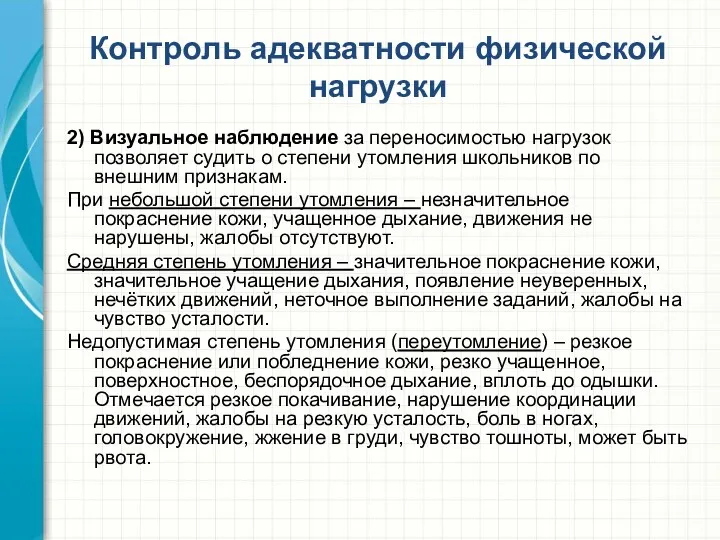 Контроль адекватности физической нагрузки

2) Визуальное наблюдение за переносимостью нагрузок позволяет судить о степени утомления школьников по внешним признакам.

При небольшой степени утомления – незначительное покраснение кожи, учащенное дыхание, движения не нарушены, жалобы отсутствуют.

Средняя степень утомления – значительное покраснение кожи, значительное учащение дыхания, появление неуверенных, нечётких движений, неточное выполнение заданий, жалобы на чувство усталости.

Недопустимая степень утомления (переутомление) – резкое покраснение или побледнение кожи, резко учащенное, поверхностное, беспорядочное дыхание, вплоть до одышки. Отмечается резкое покачивание, нарушение координации движений, жалобы на резкую усталость, боль в ногах, головокружение, жжение в груди, чувство тошноты, может быть рвота.